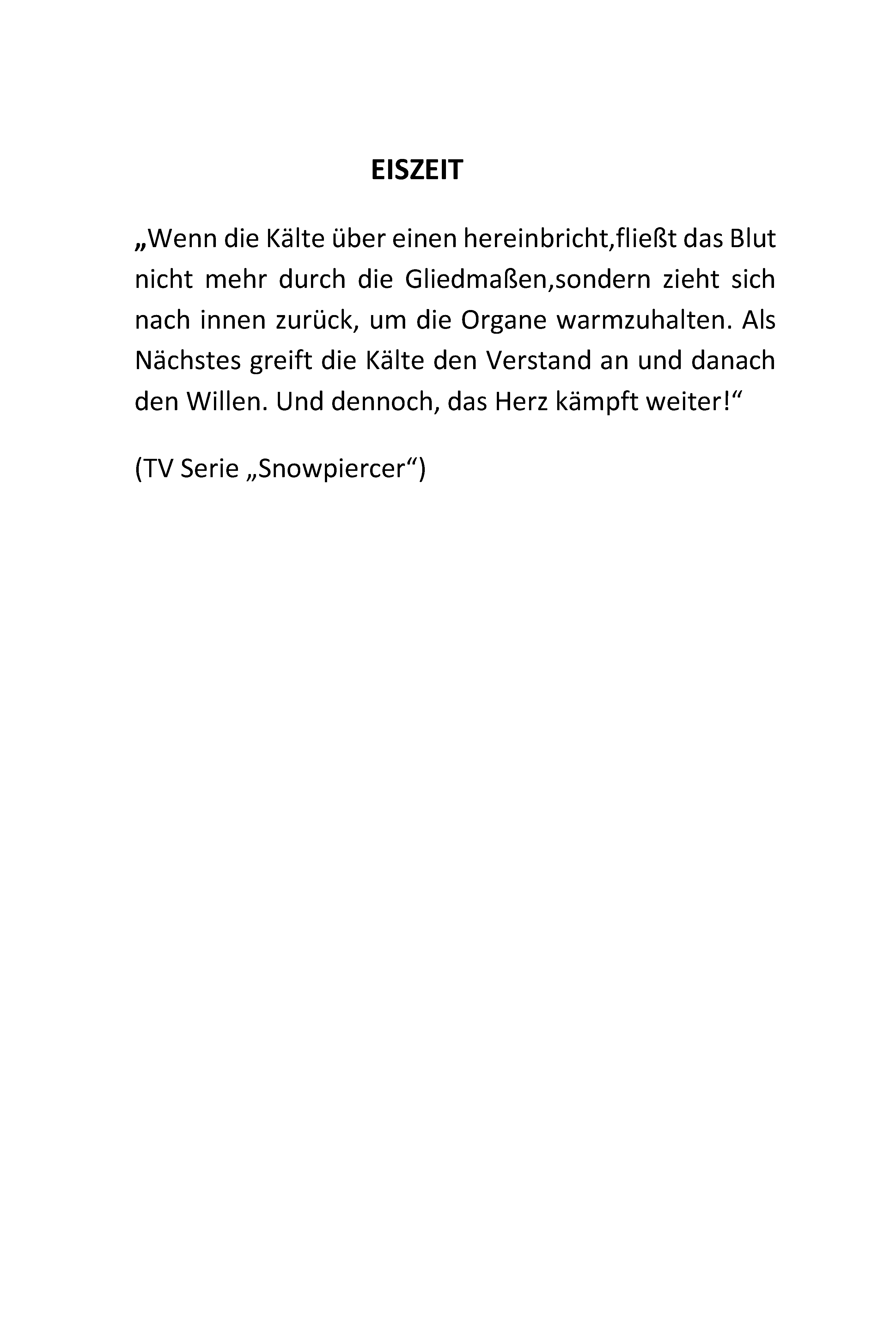 EISZEIT

„Wenn die Kälte über einen hereinbricht,fließt das Blut nicht mehr durch die Gliedmaßen,sondern zieht sich nach innen zurück, um die Organe warmzuhalten. Als Nächstes greift die Kälte den Verstand an und danach den Willen. Und dennoch, das Herz kämpft weiter!“

(TV Serie „Snowpiercer“)